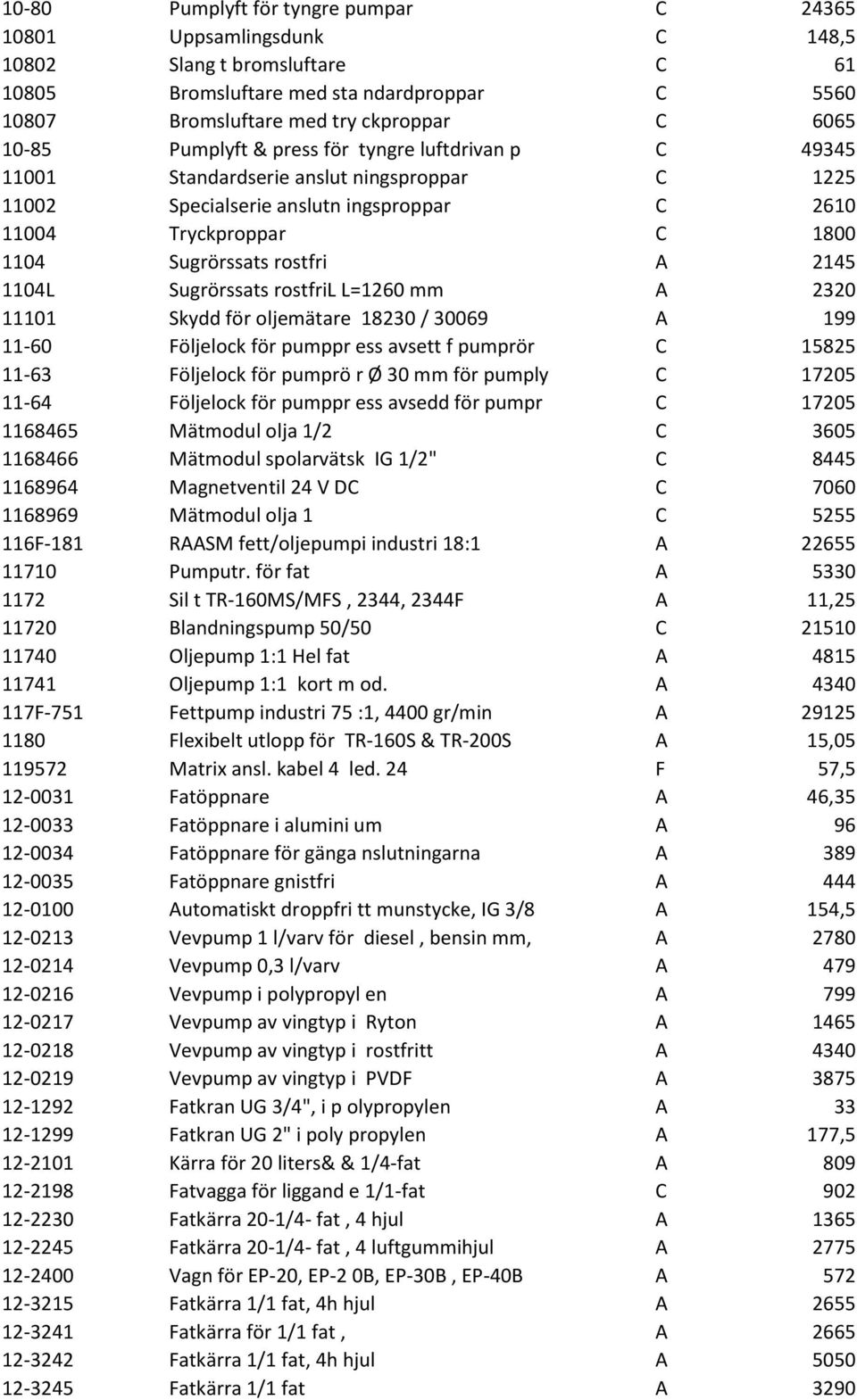 | 10-80 | Pumplyft för tyngre pumpar | C | 24365 |
|---|---|---|---|
| 10801 | Uppsamlingsdunk | C | 148,5 |
| 10802 | Slang t bromsluftare | C | 61 |
| 10805 | Bromsluftare med sta ndardproppar | C | 5560 |
| 10807 | Bromsluftare med try ckproppar | C | 6065 |
| 10-85 | Pumplyft & press för tyngre luftdrivan p | C | 49345 |
| 11001 | Standardserie anslut ningsproppar | C | 1225 |
| 11002 | Specialserie anslutn ingsproppar | C | 2610 |
| 11004 | Tryckproppar | C | 1800 |
| 1104 | Sugrörssats rostfri | A | 2145 |
| 1104L | Sugrörssats rostfriL L=1260 mm | A | 2320 |
| 11101 | Skydd för oljemätare 18230 / 30069 | A | 199 |
| 11-60 | Följelock för pumppr ess avsett f pumprör | C | 15825 |
| 11-63 | Följelock för pumprö r Ø 30 mm för pumply | C | 17205 |
| 11-64 | Följelock för pumppr ess avsedd för pumpr | C | 17205 |
| 1168465 | Mätmodul olja 1/2 | C | 3605 |
| 1168466 | Mätmodul spolarvätsk IG 1/2" | C | 8445 |
| 1168964 | Magnetventil 24 V DC | C | 7060 |
| 1168969 | Mätmodul olja 1 | C | 5255 |
| 116F-181 | RAASM fett/oljepumpi industri 18:1 | A | 22655 |
| 11710 | Pumputr. för fat | A | 5330 |
| 1172 | Sil t TR-160MS/MFS , 2344, 2344F | A | 11,25 |
| 11720 | Blandningspump 50/50 | C | 21510 |
| 11740 | Oljepump 1:1 Hel fat | A | 4815 |
| 11741 | Oljepump 1:1 kort m od. | A | 4340 |
| 117F-751 | Fettpump industri 75 :1, 4400 gr/min | A | 29125 |
| 1180 | Flexibelt utlopp för TR-160S & TR-200S | A | 15,05 |
| 119572 | Matrix ansl. kabel 4 led. 24 | F | 57,5 |
| 12-0031 | Fatöppnare | A | 46,35 |
| 12-0033 | Fatöppnare i alumini um | A | 96 |
| 12-0034 | Fatöppnare för gänga nslutningarna | A | 389 |
| 12-0035 | Fatöppnare gnistfri | A | 444 |
| 12-0100 | Automatiskt droppfri tt munstycke, IG 3/8 | A | 154,5 |
| 12-0213 | Vevpump 1 l/varv för diesel , bensin mm, | A | 2780 |
| 12-0214 | Vevpump 0,3 l/varv | A | 479 |
| 12-0216 | Vevpump i polypropyl en | A | 799 |
| 12-0217 | Vevpump av vingtyp i Ryton | A | 1465 |
| 12-0218 | Vevpump av vingtyp i rostfritt | A | 4340 |
| 12-0219 | Vevpump av vingtyp i PVDF | A | 3875 |
| 12-1292 | Fatkran UG 3/4", i p olypropylen | A | 33 |
| 12-1299 | Fatkran UG 2" i poly propylen | A | 177,5 |
| 12-2101 | Kärra för 20 liters& & 1/4-fat | A | 809 |
| 12-2198 | Fatvagga för liggand e 1/1-fat | C | 902 |
| 12-2230 | Fatkärra 20-1/4- fat , 4 hjul | A | 1365 |
| 12-2245 | Fatkärra 20-1/4- fat , 4 luftgummihjul | A | 2775 |
| 12-2400 | Vagn för EP-20, EP-2 0B, EP-30B , EP-40B | A | 572 |
| 12-3215 | Fatkärra 1/1 fat, 4h hjul | A | 2655 |
| 12-3241 | Fatkärra för 1/1 fat , | A | 2665 |
| 12-3242 | Fatkärra 1/1 fat, 4h hjul | A | 5050 |
| 12-3245 | Fatkärra 1/1 fat | A | 3290 |